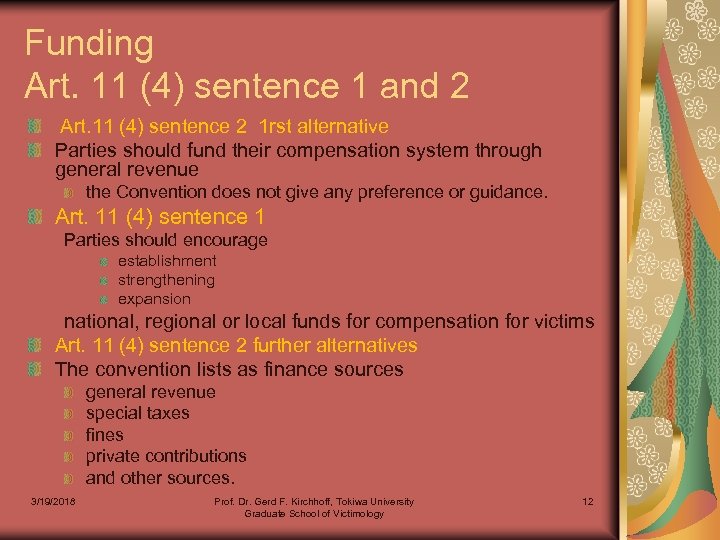 Funding
Art. 11 (4) sentence 1 and 2

Art.11 (4) sentence 2 1rst alternative

Parties should fund their compensation system through general revenue

the Convention does not give any preference or guidance.

Art. 11 (4) sentence 1

Parties should encourage

establishment

strengthening

expansion

national, regional or local funds for compensation for victims

Art. 11 (4) sentence 2 further alternatives

The convention lists as finance sources

general revenue

special taxes

fines

private contributions

and other sources.

3/19/2018

Prof. Dr. Gerd F. Kirchhoff, Tokiwa University
Graduate School of Victimology

12